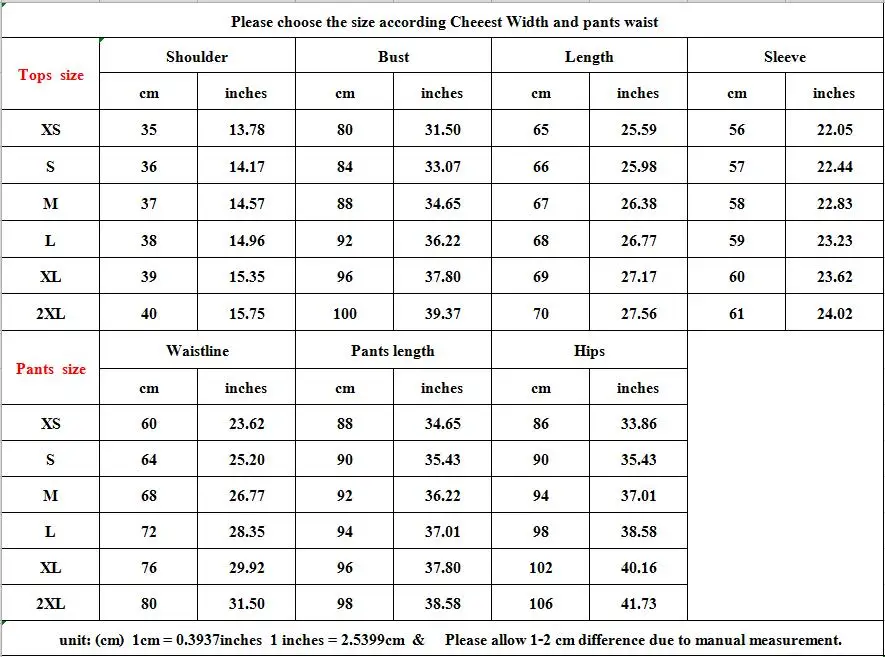 Please choose the size according Cheeest Width and pants waist

| Tops size | Shoulder | | Bust | | Length | | Sleeve | |
|---|---|---|---|---|---|---|---|---|
| | cm | inches | cm | inches | cm | inches | cm | inches |
| XS | 35 | 13.78 | 80 | 31.50 | 65 | 25.59 | 56 | 22.05 |
| S | 36 | 14.17 | 84 | 33.07 | 66 | 25.98 | 57 | 22.44 |
| M | 37 | 14.57 | 88 | 34.65 | 67 | 26.38 | 58 | 22.83 |
| L | 38 | 14.96 | 92 | 36.22 | 68 | 26.77 | 59 | 23.23 |
| XL | 39 | 15.35 | 96 | 37.80 | 69 | 27.17 | 60 | 23.62 |
| 2XL | 40 | 15.75 | 100 | 39.37 | 70 | 27.56 | 61 | 24.02 |

| Pants size | Waistline | | Pants length | | Hips | |
|---|---|---|---|---|---|---|
| | cm | inches | cm | inches | cm | inches |
| XS | 60 | 23.62 | 88 | 34.65 | 86 | 33.86 |
| S | 64 | 25.20 | 90 | 35.43 | 90 | 35.43 |
| M | 68 | 26.77 | 92 | 36.22 | 94 | 37.01 |
| L | 72 | 28.35 | 94 | 37.01 | 98 | 38.58 |
| XL | 76 | 29.92 | 96 | 37.80 | 102 | 40.16 |
| 2XL | 80 | 31.50 | 98 | 38.58 | 106 | 41.73 |

unit: (cm) 1cm = 0.3937inches 1 inches = 2.5399cm & Please allow 1-2 cm difference due to manual measurement.